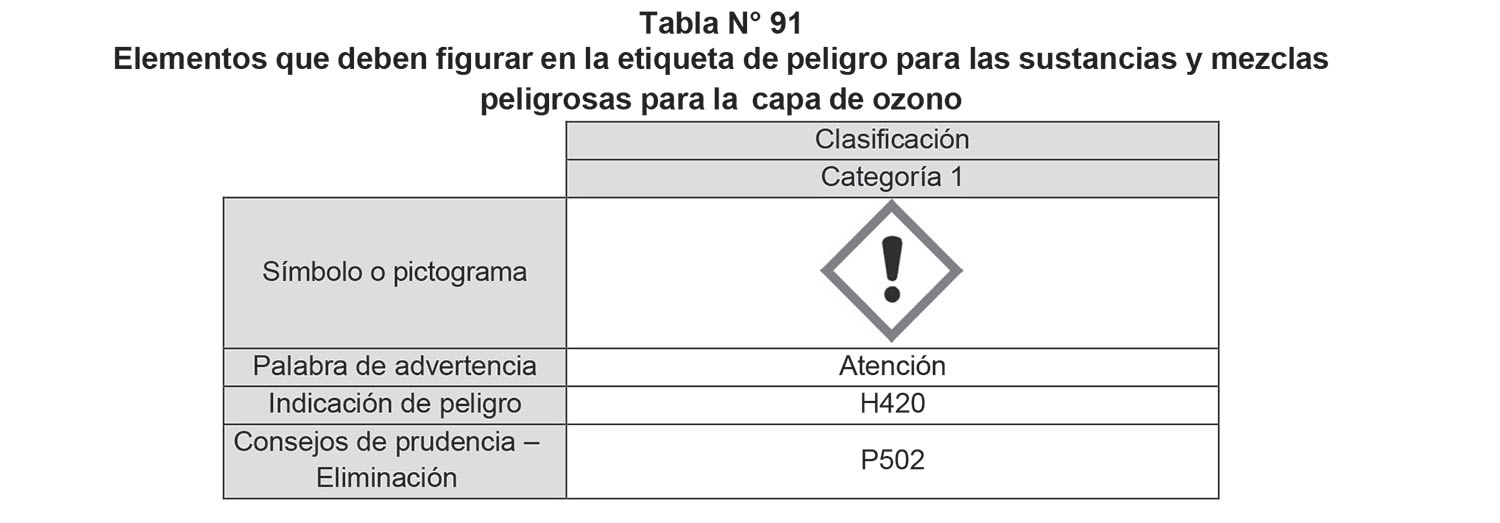 Tabla N° 91
Elementos que deben figurar en la etiqueta de peligro para las sustancias y mezclas peligrosas para la capa de ozono

| | Clasificación |
|---|---|
| | Categoría 1 |
| Símbolo o pictograma | |
| Palabra de advertencia | Atención |
| Indicación de peligro | H420 |
| Consejos de prudencia – Eliminación | P502 |